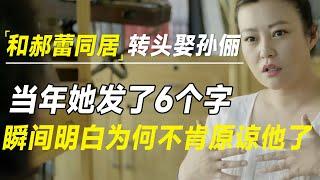 「和郝蕾同居」转头娶孙俪

当年她发了6个字

瞬间明白为何不肯原谅他了